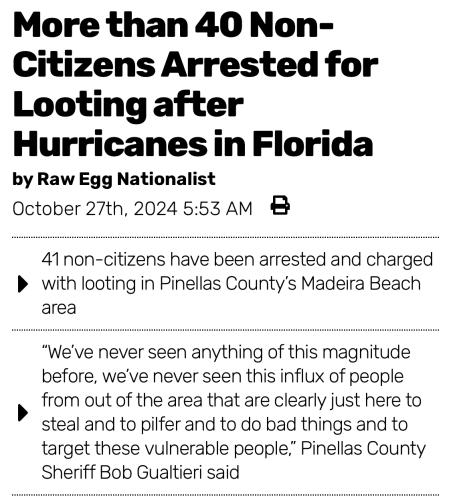 More than 40 Non-Citizens Arrested for Looting after Hurricanes in Florida

by Raw Egg Nationalist

October 27th, 2024 5:53 AM

41 non-citizens have been arrested and charged with looting in Pinellas County's Madeira Beach area

"We've never seen anything of this magnitude before, we've never seen this influx of people from out of the area that are clearly just here to steal and to pilfer and to do bad things and to target these vulnerable people," Pinellas County Sheriff Bob Gualtieri said